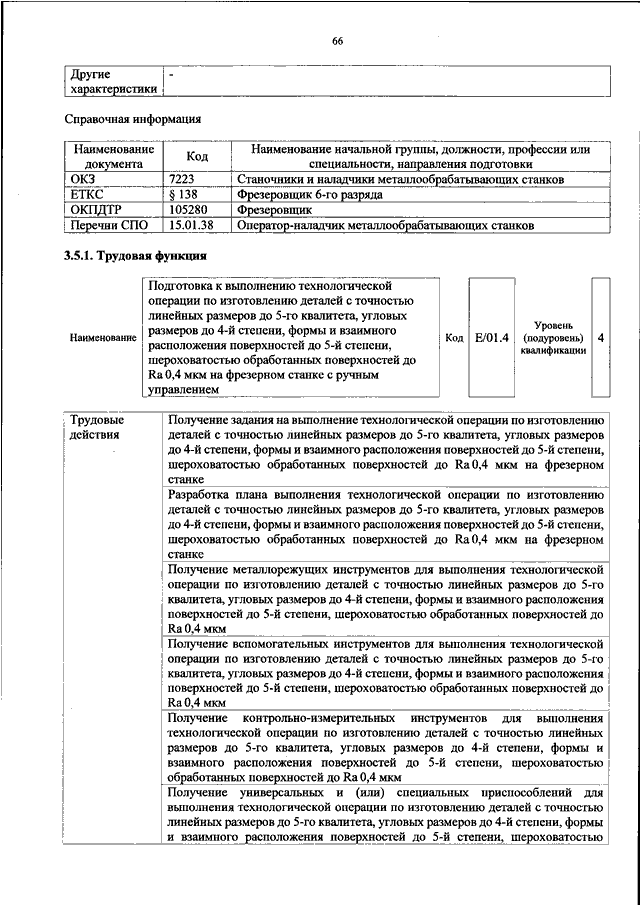 66

| Другие характеристики | - |
|---|---|

Справочная информация

| Наименование документа | Код | Наименование начальной группы, должности, профессии или специальности, направления подготовки |
|---|---|---|
| ОКЗ | 7223 | Станочники и наладчики металлообрабатывающих станков |
| ЕТКС | § 138 | Фрезеровщик 6-го разряда |
| ОКПДТР | 105280 | Фрезеровщик |
| Перечни СПО | 15.01.38 | Оператор-наладчик металлообрабатывающих станков |

3.5.1. Трудовая функция

| Наименование | Подготовка к выполнению технологической операции по изготовлению деталей с точностью линейных размеров до 5-го квалитета, угловых размеров до 4-й степени, формы и взаимного расположения поверхностей до 5-й степени, шероховатостью обработанных поверхностей до Ra 0,4 мкм на фрезерном станке с ручным управлением | Код | E/01.4 | Уровень (подуровень) квалификации | 4 |
|---|---|---|---|---|---|

| Трудовые действия | Получение задания на выполнение технологической операции по изготовлению деталей с точностью линейных размеров до 5-го квалитета, угловых размеров до 4-й степени, формы и взаимного расположения поверхностей до 5-й степени, шероховатостью обработанных поверхностей до Ra 0,4 мкм на фрезерном станке |
|---|---|
| | Разработка плана выполнения технологической операции по изготовлению деталей с точностью линейных размеров до 5-го квалитета, угловых размеров до 4-й степени, формы и взаимного расположения поверхностей до 5-й степени, шероховатостью обработанных поверхностей до Ra 0,4 мкм на фрезерном станке |
| | Получение металлорежущих инструментов для выполнения технологической операции по изготовлению деталей с точностью линейных размеров до 5-го квалитета, угловых размеров до 4-й степени, формы и взаимного расположения поверхностей до 5-й степени, шероховатостью обработанных поверхностей до Ra 0,4 мкм |
| | Получение вспомогательных инструментов для выполнения технологической операции по изготовлению деталей с точностью линейных размеров до 5-го квалитета, угловых размеров до 4-й степени, формы и взаимного расположения поверхностей до 5-й степени, шероховатостью обработанных поверхностей до Ra 0,4 мкм |
| | Получение контрольно-измерительных инструментов для выполнения технологической операции по изготовлению деталей с точностью линейных размеров до 5-го квалитета, угловых размеров до 4-й степени, формы и взаимного расположения поверхностей до 5-й степени, шероховатостью обработанных поверхностей до Ra 0,4 мкм |
| | Получение универсальных и (или) специальных приспособлений для выполнения технологической операции по изготовлению деталей с точностью линейных размеров до 5-го квалитета, угловых размеров до 4-й степени, формы и взаимного расположения поверхностей до 5-й степени, шероховатостью |